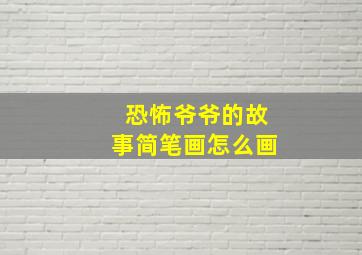 恐怖爷爷的故事简笔画怎么画